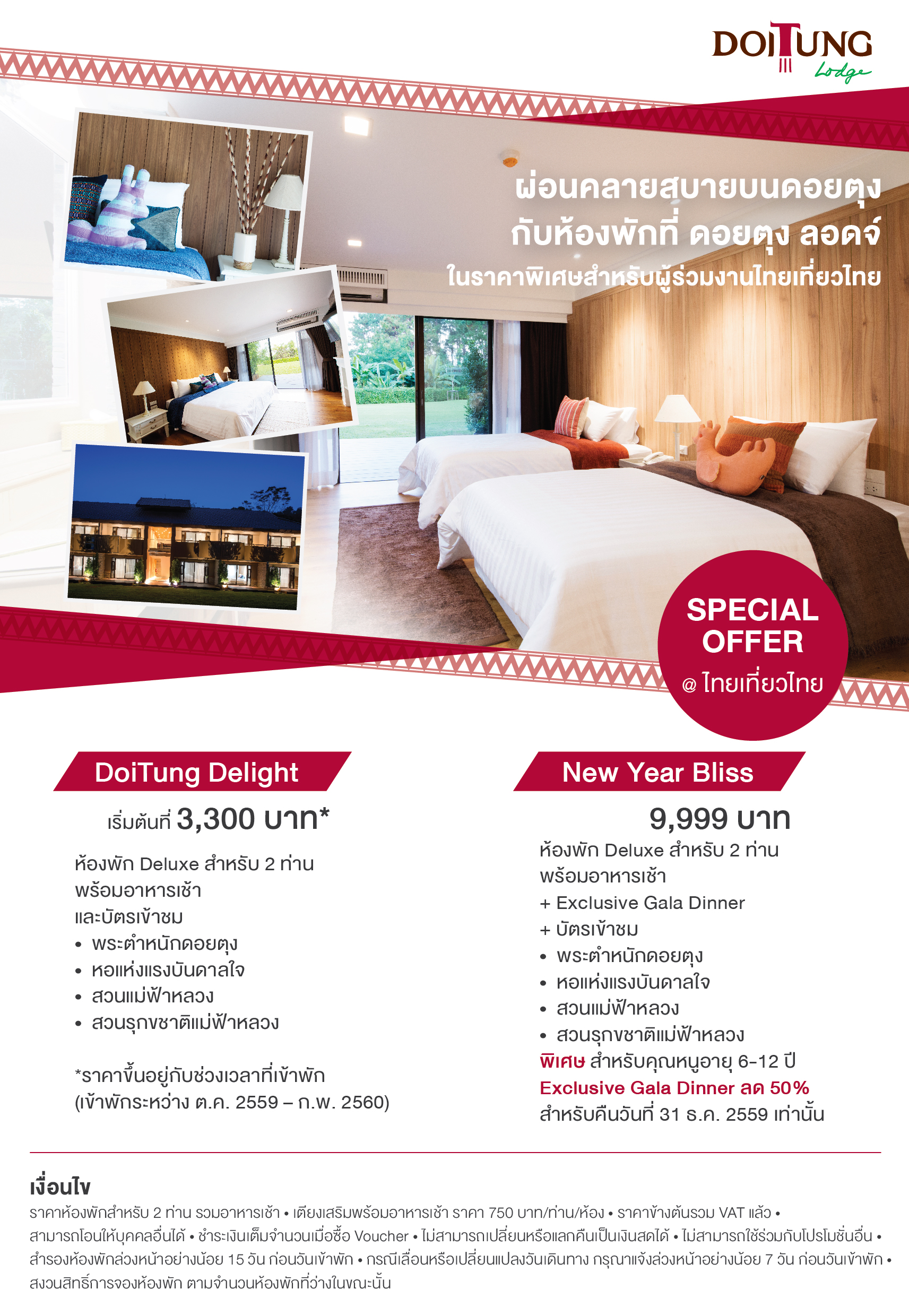 DOITUNG Lodge

ผ่อนคลายสบายบนดอยตุง
กับห้องพักที่ ดอยตุง ลอดจ์
ในราคาพิเศษสำหรับผู้ร่วมงานไทยเที่ยวไทย

SPECIAL OFFER
@ ไทยเที่ยวไทย

DoiTung Delight

เริ่มต้นที่ 3,300 บาท*

ห้องพัก Deluxe สำหรับ 2 ท่าน
พร้อมอาหารเช้า
และบัตรเข้าชม
• พระตำหนักดอยตุง
• หอแห่งแรงบันดาลใจ
• สวนแม่ฟ้าหลวง
• สวนรุกขชาติแม่ฟ้าหลวง

*ราคาขึ้นอยู่กับช่วงเวลาที่เข้าพัก
(เข้าพักระหว่าง ต.ค. 2559 – ก.พ. 2560)

New Year Bliss

9,999 บาท

ห้องพัก Deluxe สำหรับ 2 ท่าน
พร้อมอาหารเช้า
+ Exclusive Gala Dinner
+ บัตรเข้าชม
• พระตำหนักดอยตุง
• หอแห่งแรงบันดาลใจ
• สวนแม่ฟ้าหลวง
• สวนรุกขชาติแม่ฟ้าหลวง
พิเศษ สำหรับคุณหนูอายุ 6-12 ปี
Exclusive Gala Dinner ลด 50%
สำหรับคืนวันที่ 31 ธ.ค. 2559 เท่านั้น

เงื่อนไข
ราคาห้องพักสำหรับ 2 ท่าน รวมอาหารเช้า • เตียงเสริมพร้อมอาหารเช้า ราคา 750 บาท/ท่าน/ห้อง • ราคาข้างต้นรวม VAT แล้ว • สามารถโอนให้บุคคลอื่นได้ • ชำระเงินเต็มจำนวนเมื่อซื้อ Voucher • ไม่สามารถเปลี่ยนหรือแลกคืนเป็นเงินสดได้ • ไม่สามารถใช้ร่วมกับโปรโมชั่นอื่น • สำรองห้องพักล่วงหน้าอย่างน้อย 15 วัน ก่อนวันเข้าพัก • กรณีเลื่อนหรือเปลี่ยนแปลงวันเดินทาง กรุณาแจ้งล่วงหน้าอย่างน้อย 7 วัน ก่อนวันเข้าพัก • สงวนสิทธิ์การจองห้องพัก ตามจำนวนห้องพักที่ว่างในขณะนั้น